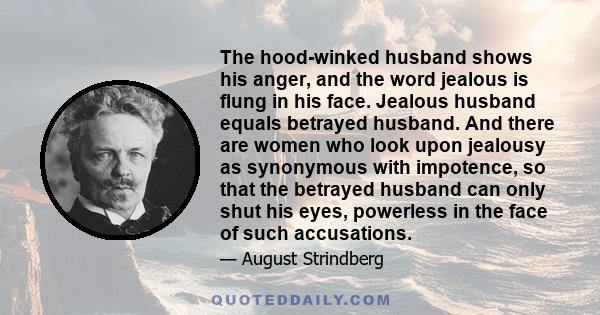 The hood-winked husband shows his anger, and the word jealous is flung in his face. Jealous husband equals betrayed husband. And there are women who look upon jealousy as synonymous with impotence, so that the betrayed husband can only shut his eyes, powerless in the face of such accusations.

— August Strindberg

QUOTEDDAILY.COM